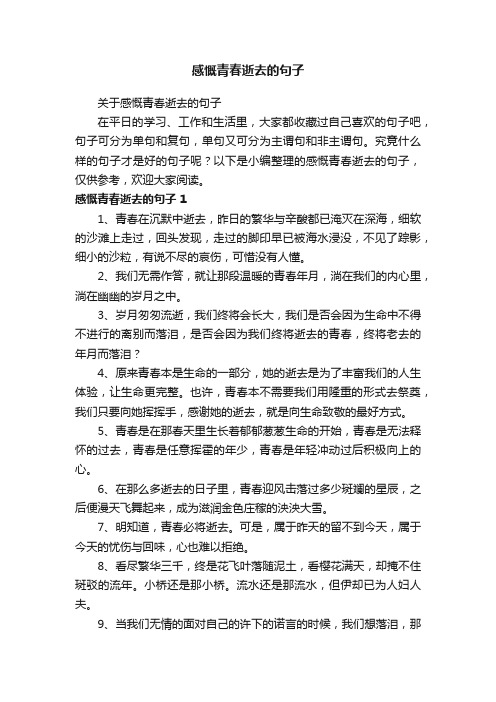 感慨青春逝去的句子

关于感慨青春逝去的句子

在平日的学习、工作和生活里，大家都收藏过自己喜欢的句子吧，句子可分为单句和复句，单句又可分为主谓句和非主谓句。究竟什么样的句子才是好的句子呢？以下是小编整理的感慨青春逝去的句子，仅供参考，欢迎大家阅读。

感慨青春逝去的句子 1

1、青春在沉默中逝去，昨日的繁华与辛酸都已淹灭在深海，细软的沙滩上走过，回头发现，走过的脚印早已被海水浸没，不见了踪影，细小的沙粒，有说不尽的哀伤，可惜没有人懂。

2、我们无需作答，就让那段温暖的青春年月，淌在我们的内心里，淌在幽幽的岁月之中。

3、岁月匆匆流逝，我们终将会长大，我们是否会因为生命中不得不进行的离别而落泪，是否会因为我们终将逝去的青春，终将老去的年月而落泪？

4、原来青春本是生命的一部分，她的逝去是为了丰富我们的人生体验，让生命更完整。也许，青春本不需要我们用隆重的形式去祭奠，我们只要向她挥挥手，感谢她的逝去，就是向生命致敬的最好方式。

5、青春是在那春天里生长着郁郁葱葱生命的开始，青春是无法释怀的过去，青春是任意挥霍的年少，青春是年轻冲动过后积极向上的心。

6、在那么多逝去的日子里，青春迎风击落过多少斑斓的星辰，之后便漫天飞舞起来，成为滋润金色庄稼的泱泱大雪。

7、明知道，青春必将逝去。可是，属于昨天的留不到今天，属于今天的忧伤与回味，心也难以拒绝。

8、看尽繁华三千，终是花飞叶落随泥土，看樱花满天，却掩不住斑驳的流年。小桥还是那小桥。流水还是那流水，但伊却已为人妇人夫。

9、当我们无情的面对自己的许下的诺言的时候，我们想落泪，那